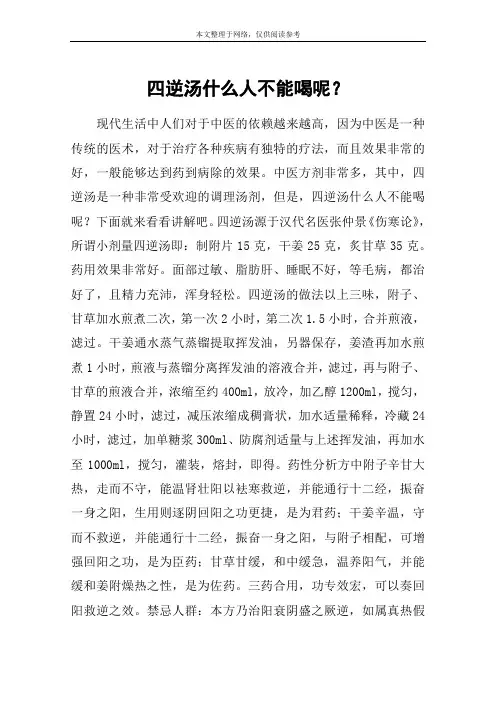 本文整理于网络，仅供阅读参考

四逆汤什么人不能喝呢？

现代生活中人们对于中医的依赖越来越高，因为中医是一种传统的医术，对于治疗各种疾病有独特的疗法，而且效果非常的好，一般能够达到药到病除的效果。中医方剂非常多，其中，四逆汤是一种非常受欢迎的调理汤剂，但是，四逆汤什么人不能喝呢？下面就来看看讲解吧。四逆汤源于汉代名医张仲景《伤寒论》，所谓小剂量四逆汤即：制附片 15 克，干姜 25 克，炙甘草 35 克。药用效果非常好。面部过敏、脂肪肝、睡眠不好，等毛病，都治好了，且精力充沛，浑身轻松。四逆汤的做法以上三味，附子、甘草加水煎煮二次，第一次 2 小时，第二次 1.5 小时，合并煎液，滤过。干姜通水蒸气蒸馏提取挥发油，另器保存，姜渣再加水煎煮 1 小时，煎液与蒸馏分离挥发油的溶液合并，滤过，再与附子、甘草的煎液合并，浓缩至约 400ml，放冷，加乙醇 1200ml，搅匀，静置 24 小时，滤过，减压浓缩成稠膏状，加水适量稀释，冷藏 24 小时，滤过，加单糖浆 300ml、防腐剂适量与上述挥发油，再加水至 1000ml，搅匀，灌装，熔封，即得。药性分析方中附子辛甘大热，走而不守，能温肾壮阳以祛寒救逆，并能通行十二经，振奋一身之阳，生用则逐阴回阳之功更捷，是为君药；干姜辛温，守而不救逆，并能通行十二经，振奋一身之阳，与附子相配，可增强回阳之功，是为臣药；甘草甘缓，和中缓急，温养阳气，并能缓和姜附燥热之性，是为佐药。三药合用，功专效宏，可以奏回阳救逆之效。禁忌人群：本方乃治阳衰阴盛之厥逆，如属真热假